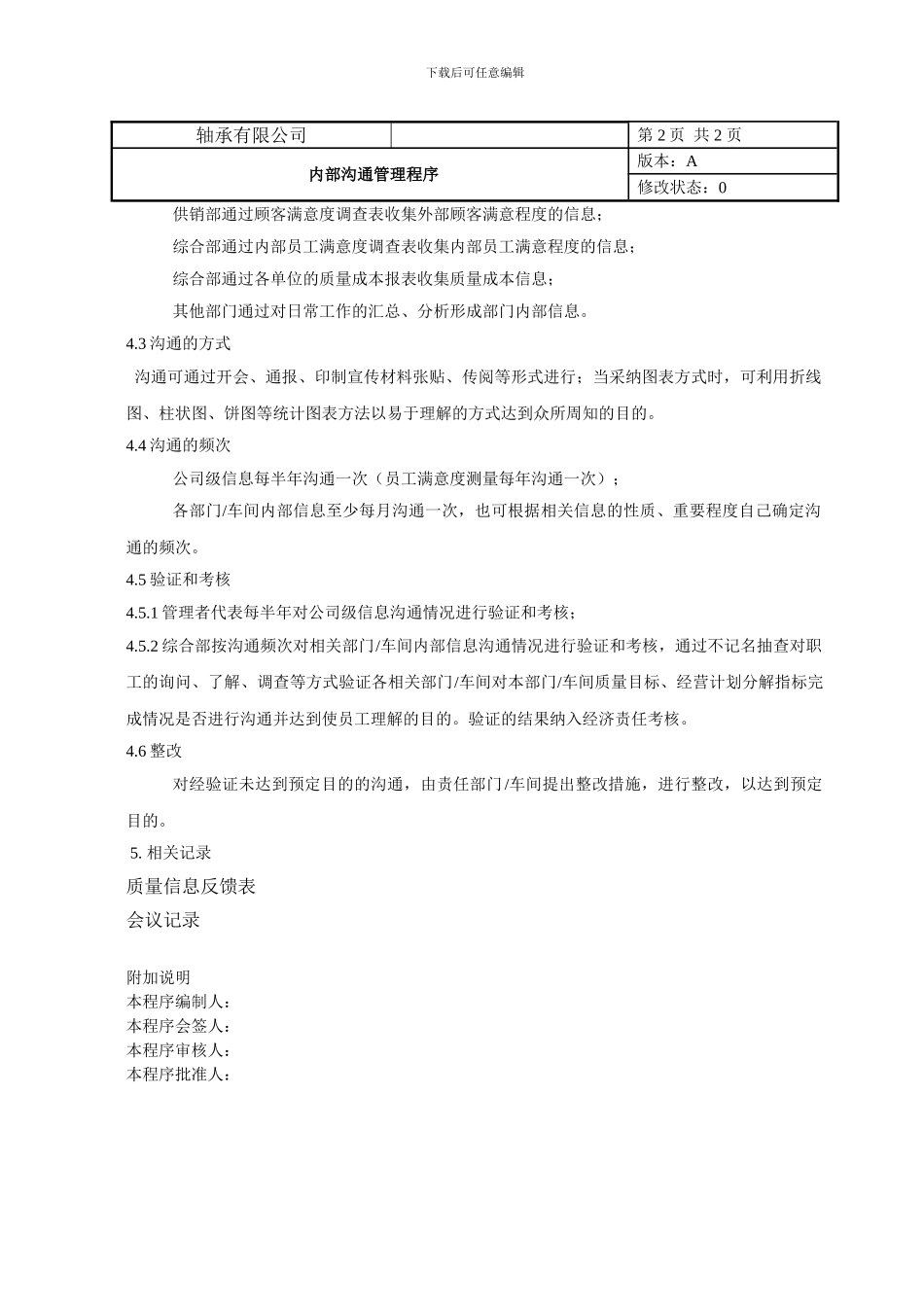 下载后可任意编辑

| 轴承有限公司 | | 第 2 页 共 2 页 |
|---|---|---|
| 内部沟通管理程序 | | 版本：A |
| | | 修改状态：0 |

供销部通过顾客满意度调查表收集外部顾客满意程度的信息；

综合部通过内部员工满意度调查表收集内部员工满意程度的信息；

综合部通过各单位的质量成本报表收集质量成本信息；

其他部门通过对日常工作的汇总、分析形成部门内部信息。

4.3 沟通的方式

沟通可通过开会、通报、印制宣传材料张贴、传阅等形式进行；当采纳图表方式时，可利用折线图、柱状图、饼图等统计图表方法以易于理解的方式达到众所周知的目的。

4.4 沟通的频次

公司级信息每半年沟通一次（员工满意度测量每年沟通一次）；

各部门/车间内部信息至少每月沟通一次，也可根据相关信息的性质、重要程度自己确定沟通的频次。

4.5 验证和考核

4.5.1 管理者代表每半年对公司级信息沟通情况进行验证和考核；

4.5.2 综合部按沟通频次对相关部门/车间内部信息沟通情况进行验证和考核，通过不记名抽查对职工的询问、了解、调查等方式验证各相关部门/车间对本部门/车间质量目标、经营计划分解指标完成情况是否进行沟通并达到使员工理解的目的。验证的结果纳入经济责任考核。

4.6 整改

对经验证未达到预定目的的沟通，由责任部门/车间提出整改措施，进行整改，以达到预定目的。

5. 相关记录

质量信息反馈表

会议记录

附加说明
本程序编制人：
本程序会签人：
本程序审核人：
本程序批准人：